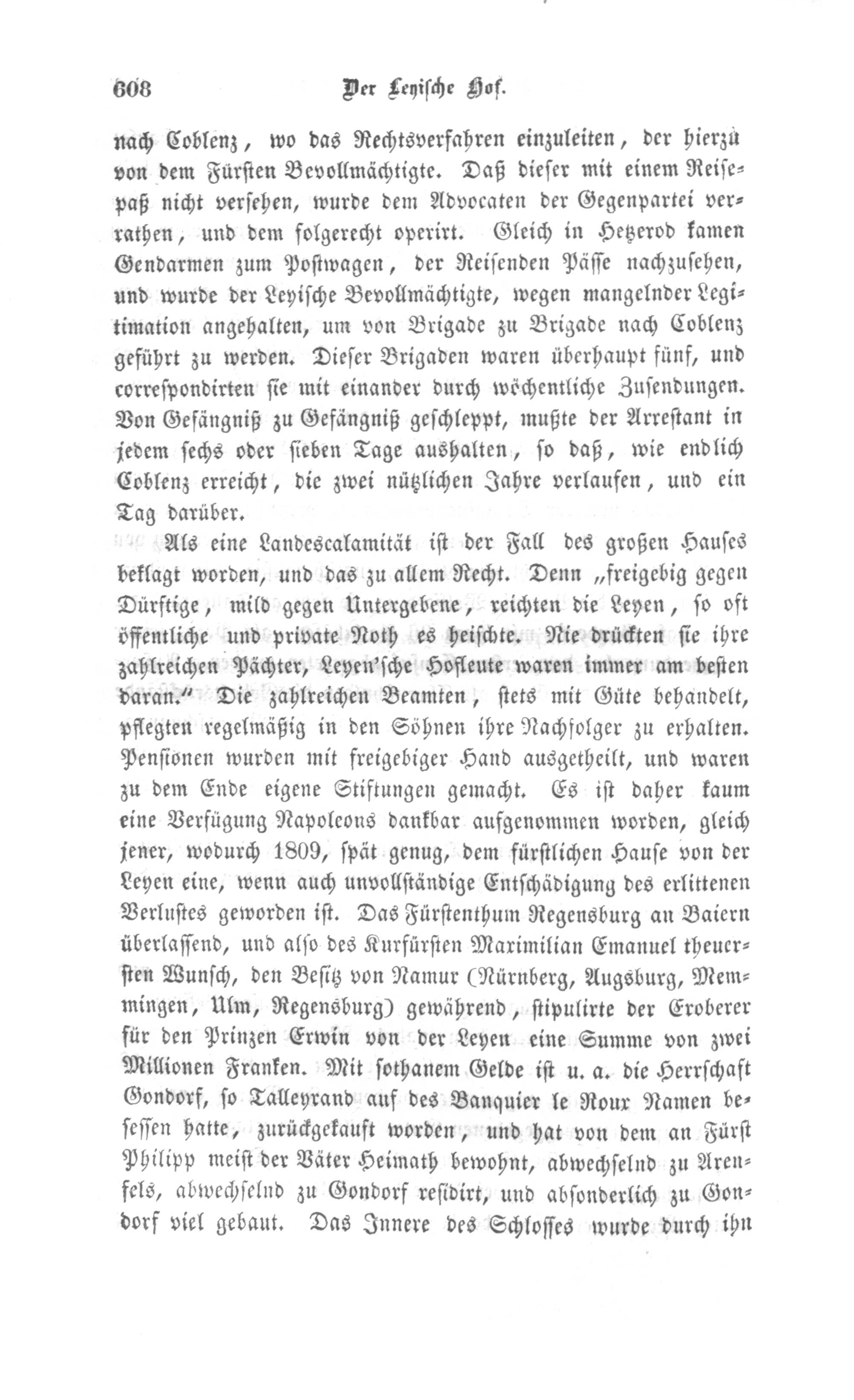 608 Der Leyische Hof.

nach Coblenz, wo das Rechtsverfahren einzuleiten, der hierzu von dem Fürsten Bevollmächtigte. Daß dieser mit einem Reisepaß nicht versehen, wurde dem Advocaten der Gegenpartei verrathen, und dem folgerecht operirt. Gleich in Hetzerod kamen Gendarmen zum Postwagen, der Reisenden Pässe nachzusehen, und wurde der Leyische Bevollmächtigte, wegen mangelnder Legitimation angehalten, um von Brigade zu Brigade nach Coblenz geführt zu werden. Dieser Brigaden waren überhaupt fünf, und correspondirten sie mit einander durch wöchentliche Zusendungen. Von Gefängniß zu Gefängniß geschleppt, mußte der Arrestant in jedem sechs oder sieben Tage aushalten, so daß, wie endlich Coblenz erreicht, die zwei nützlichen Jahre verlaufen, und ein Tag darüber.

Als eine Landescalamität ist der Fall des großen Hauses beklagt worden, und das zu allem Recht. Denn „freigebig gegen Dürftige, mild gegen Untergebene, reichten die Leyen, so oft öffentliche und private Noth es heischte. Nie drückten sie ihre zahlreichen Pächter, Leyen'sche Hofleute waren immer am besten daran." Die zahlreichen Beamten, stets mit Güte behandelt, pflegten regelmäßig in den Söhnen ihre Nachfolger zu erhalten. Pensionen wurden mit freigebiger Hand ausgetheilt, und waren zu dem Ende eigene Stiftungen gemacht. Es ist daher kaum eine Verfügung Napoleons dankbar aufgenommen worden, gleich jener, wodurch 1809, spät genug, dem fürstlichen Hause von der Leyen eine, wenn auch unvollständige Entschädigung des erlittenen Verlustes geworden ist. Das Fürstenthum Regensburg an Baiern überlassend, und also des Kurfürsten Maximilian Emanuel theuersten Wunsch, den Besitz von Namur (Nürnberg, Augsburg, Memmingen, Ulm, Regensburg) gewährend, stipulirte der Eroberer für den Prinzen Erwin von der Leyen eine Summe von zwei Millionen Franken. Mit sothanem Gelde ist u. a. die Herrschaft Gondorf, so Talleyrand auf des Banquier le Roux Namen besessen hatte, zurückgekauft worden, und hat von dem an Fürst Philipp meist der Väter Heimath bewohnt, abwechselnd zu Arenfels, abwechselnd zu Gondorf residirt, und absonderlich zu Gondorf viel gebaut. Das Innere des Schlosses wurde durch ihn